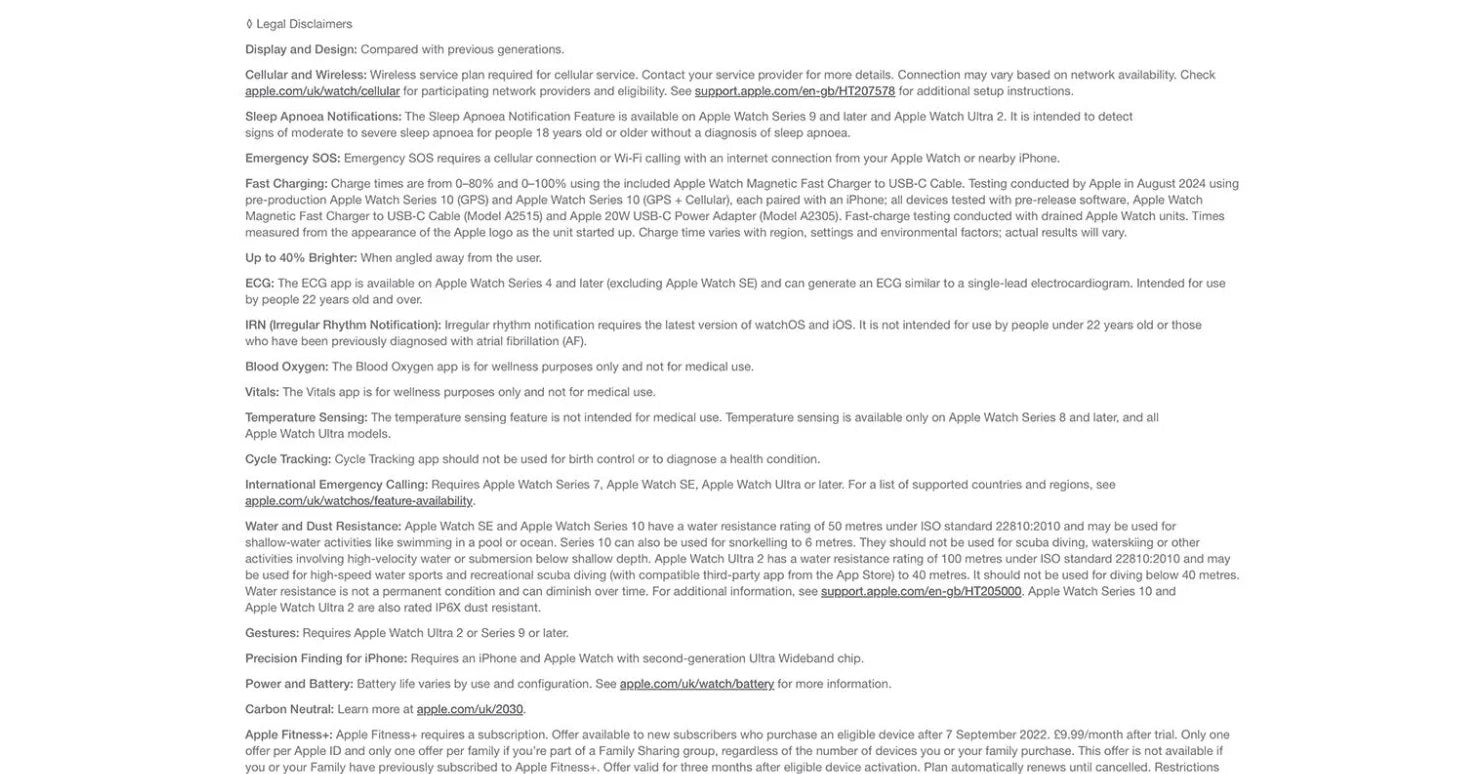 ◊ Legal Disclaimers

Display and Design: Compared with previous generations.

Cellular and Wireless: Wireless service plan required for cellular service. Contact your service provider for more details. Connection may vary based on network availability. Check apple.com/uk/watch/cellular for participating network providers and eligibility. See support.apple.com/en-gb/HT207578 for additional setup instructions.

Sleep Apnoea Notifications: The Sleep Apnoea Notification Feature is available on Apple Watch Series 9 and later and Apple Watch Ultra 2. It is intended to detect signs of moderate to severe sleep apnoea for people 18 years old or older without a diagnosis of sleep apnoea.

Emergency SOS: Emergency SOS requires a cellular connection or Wi-Fi calling with an internet connection from your Apple Watch or nearby iPhone.

Fast Charging: Charge times are from 0–80% and 0–100% using the included Apple Watch Magnetic Fast Charger to USB-C Cable. Testing conducted by Apple in August 2024 using pre-production Apple Watch Series 10 (GPS) and Apple Watch Series 10 (GPS + Cellular), each paired with an iPhone; all devices tested with pre-release software, Apple Watch Magnetic Fast Charger to USB-C Cable (Model A2515) and Apple 20W USB-C Power Adapter (Model A2305). Fast-charge testing conducted with drained Apple Watch units. Times measured from the appearance of the Apple logo as the unit started up. Charge time varies with region, settings and environmental factors; actual results will vary.

Up to 40% Brighter: When angled away from the user.

ECG: The ECG app is available on Apple Watch Series 4 and later (excluding Apple Watch SE) and can generate an ECG similar to a single-lead electrocardiogram. Intended for use by people 22 years old and over.

IRN (Irregular Rhythm Notification): Irregular rhythm notification requires the latest version of watchOS and iOS. It is not intended for use by people under 22 years old or those who have been previously diagnosed with atrial fibrillation (AF).

Blood Oxygen: The Blood Oxygen app is for wellness purposes only and not for medical use.

Vitals: The Vitals app is for wellness purposes only and not for medical use.

Temperature Sensing: The temperature sensing feature is not intended for medical use. Temperature sensing is available only on Apple Watch Series 8 and later, and all Apple Watch Ultra models.

Cycle Tracking: Cycle Tracking app should not be used for birth control or to diagnose a health condition.

International Emergency Calling: Requires Apple Watch Series 7, Apple Watch SE, Apple Watch Ultra or later. For a list of supported countries and regions, see apple.com/uk/watchos/feature-availability.

Water and Dust Resistance: Apple Watch SE and Apple Watch Series 10 have a water resistance rating of 50 metres under ISO standard 22810:2010 and may be used for shallow-water activities like swimming in a pool or ocean. Series 10 can also be used for snorkelling to 6 metres. They should not be used for scuba diving, waterskiing or other activities involving high-velocity water or submersion below shallow depth. Apple Watch Ultra 2 has a water resistance rating of 100 metres under ISO standard 22810:2010 and may be used for high-speed water sports and recreational scuba diving (with compatible third-party app from the App Store) to 40 metres. It should not be used for diving below 40 metres. Water resistance is not a permanent condition and can diminish over time. For additional information, see support.apple.com/en-gb/HT205000. Apple Watch Series 10 and Apple Watch Ultra 2 are also rated IP6X dust resistant.

Gestures: Requires Apple Watch Ultra 2 or Series 9 or later.

Precision Finding for iPhone: Requires an iPhone and Apple Watch with second-generation Ultra Wideband chip.

Power and Battery: Battery life varies by use and configuration. See apple.com/uk/watch/battery for more information.

Carbon Neutral: Learn more at apple.com/uk/2030.

Apple Fitness+: Apple Fitness+ requires a subscription. Offer available to new subscribers who purchase an eligible device after 7 September 2022. £9.99/month after trial. Only one offer per Apple ID and only one offer per family if you're part of a Family Sharing group, regardless of the number of devices you or your family purchase. This offer is not available if you or your Family have previously subscribed to Apple Fitness+. Offer valid for three months after eligible device activation. Plan automatically renews until cancelled. Restrictions